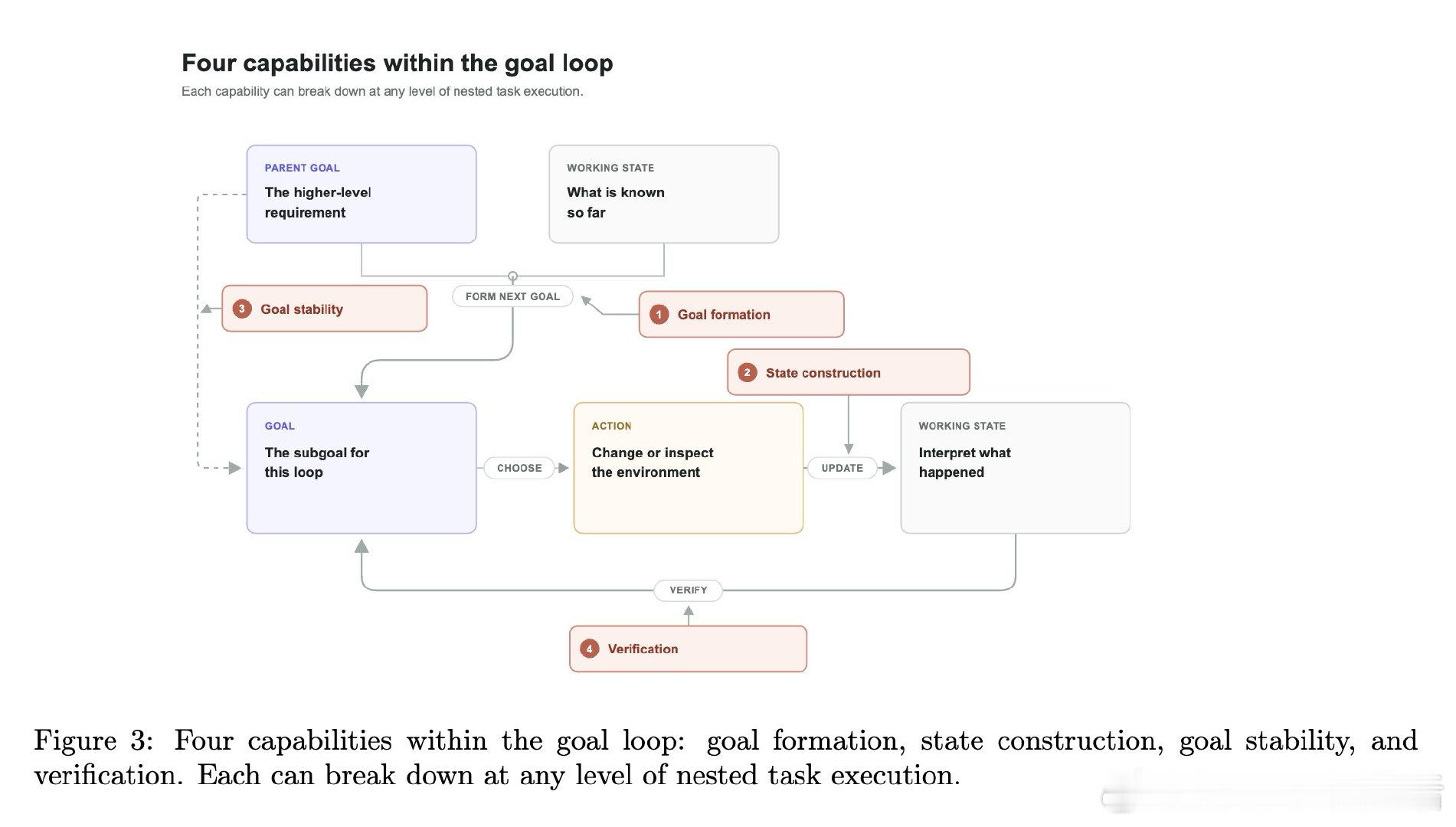 Four capabilities within the goal loop
Each capability can break down at any level of nested task execution.

PARENT GOAL
The higher-level requirement

WORKING STATE
What is known so far

3 Goal stability

FORM NEXT GOAL

1 Goal formation

2 State construction

GOAL
The subgoal for this loop

CHOOSE

ACTION
Change or inspect the environment

UPDATE

WORKING STATE
Interpret what happened

VERIFY

4 Verification

Figure 3: Four capabilities within the goal loop: goal formation, state construction, goal stability, and verification. Each can break down at any level of nested task execution.